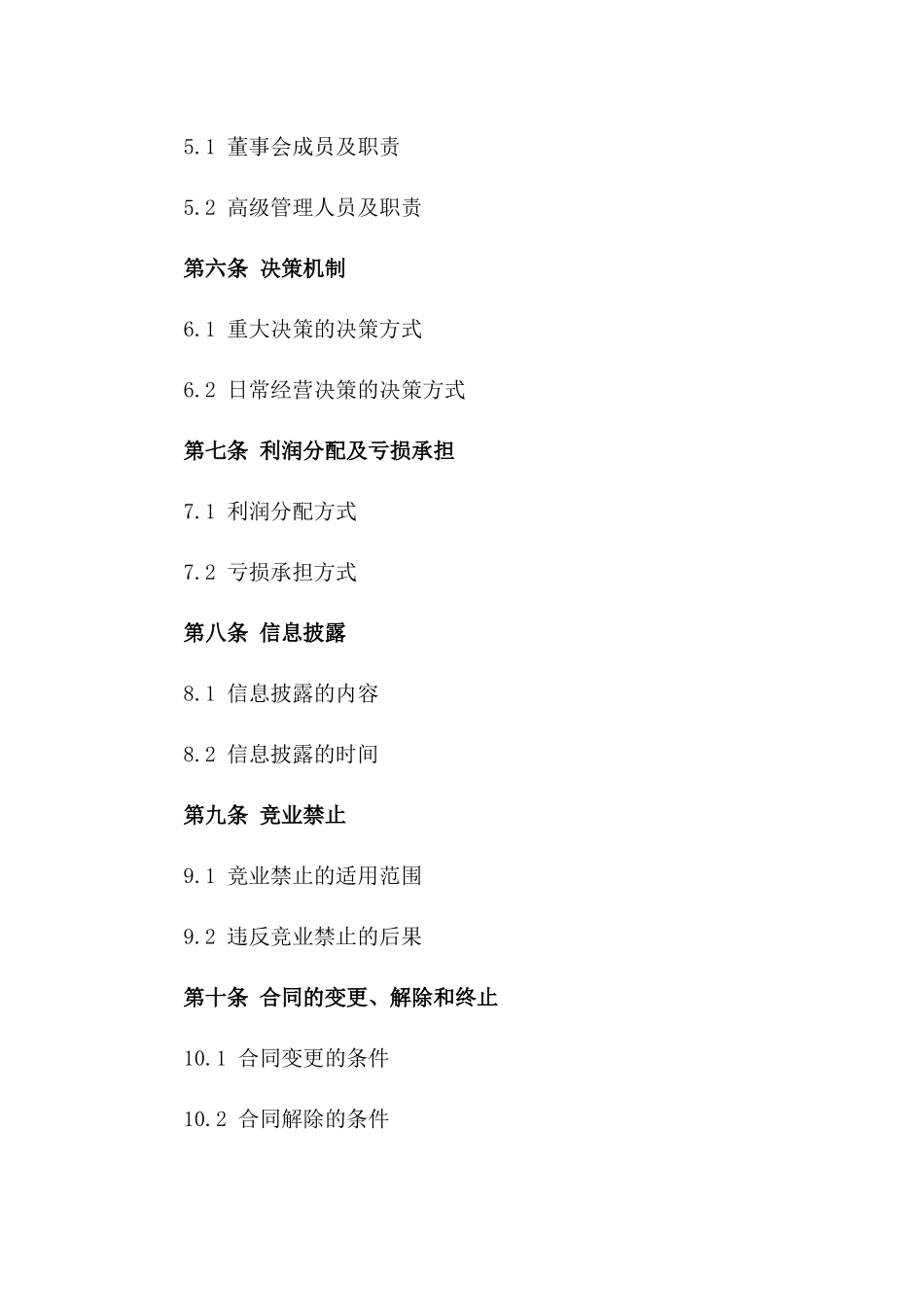 5.1 董事会成员及职责

5.2 高级管理人员及职责

第六条 决策机制

6.1 重大决策的决策方式

6.2 日常经营决策的决策方式

第七条 利润分配及亏损承担

7.1 利润分配方式

7.2 亏损承担方式

第八条 信息披露

8.1 信息披露的内容

8.2 信息披露的时间

第九条 竞业禁止

9.1 竞业禁止的适用范围

9.2 违反竞业禁止的后果

第十条 合同的变更、解除和终止

10.1 合同变更的条件

10.2 合同解除的条件